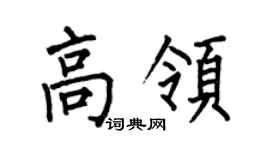 高領

词典网